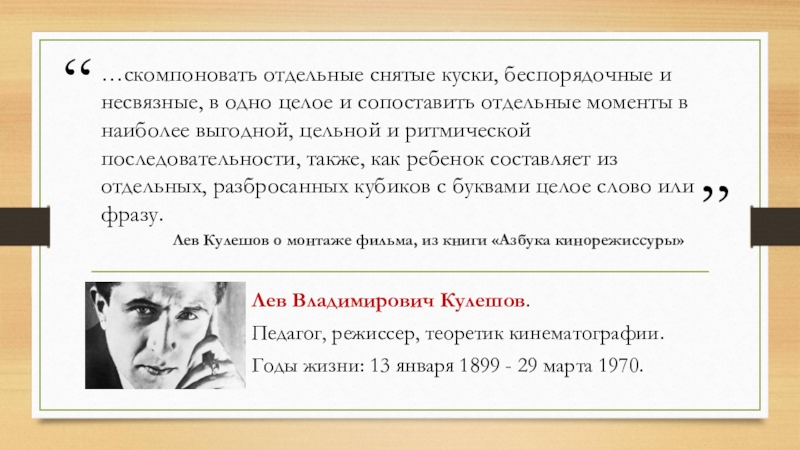 “ …скомпоновать отдельные снятые куски, беспорядочные и несвязные, в одно целое и сопоставить отдельные моменты в наиболее выгодной, цельной и ритмической последовательности, также, как ребенок составляет из отдельных, разбросанных кубиков с буквами целое слово или фразу. ”

Лев Кулешов о монтаже фильма, из книги «Азбука кинорежиссуры»

Лев Владимирович Кулешов.

Педагог, режиссер, теоретик кинематографии.

Годы жизни: 13 января 1899 - 29 марта 1970.